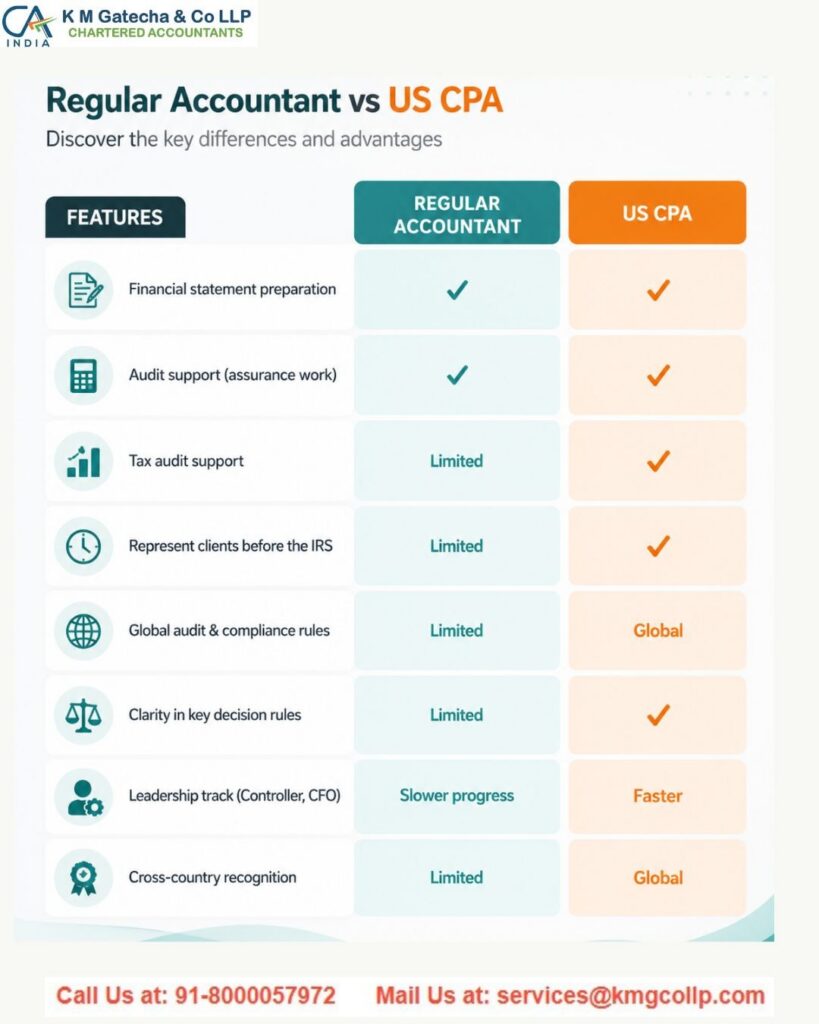 CA INDIA K M Gatecha & Co LLP CHARTERED ACCOUNTANTS

Regular Accountant vs US CPA

Discover the key differences and advantages

| FEATURES | REGULAR ACCOUNTANT | US CPA |
|---|---|---|
| Financial statement preparation | ✓ | ✓ |
| Audit support (assurance work) | ✓ | ✓ |
| Tax audit support | Limited | ✓ |
| Represent clients before the IRS | Limited | ✓ |
| Global audit & compliance rules | Limited | Global |
| Clarity in key decision rules | Limited | ✓ |
| Leadership track (Controller, CFO) | Slower progress | Faster |
| Cross-country recognition | Limited | Global |

Call Us at: 91-8000057972 Mail Us at: services@kmgcollp.com